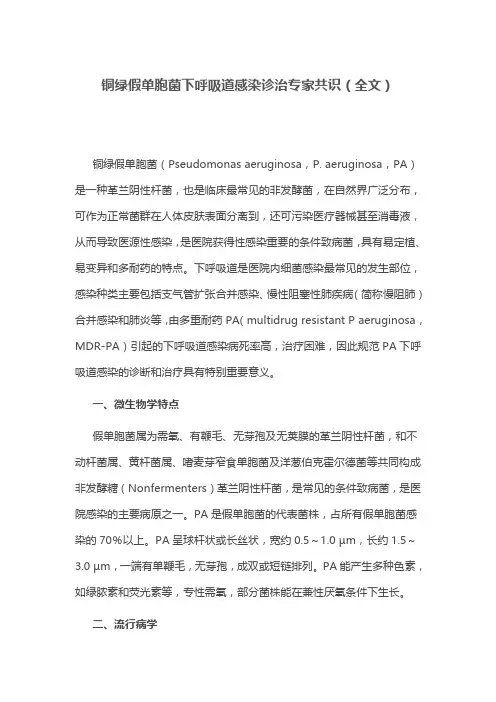 铜绿假单胞菌下呼吸道感染诊治专家共识（全文）

铜绿假单胞菌（Pseudomonas aeruginosa，P. aeruginosa，PA）是一种革兰阴性杆菌，也是临床最常见的非发酵菌，在自然界广泛分布，可作为正常菌群在人体皮肤表面分离到，还可污染医疗器械甚至消毒液，从而导致医源性感染，是医院获得性感染重要的条件致病菌，具有易定植、易变异和多耐药的特点。下呼吸道是医院内细菌感染最常见的发生部位，感染种类主要包括支气管扩张合并感染、慢性阻塞性肺疾病（简称慢阻肺）合并感染和肺炎等，由多重耐药 PA( multidrug resistant P aeruginosa，MDR-PA）引起的下呼吸道感染病死率高，治疗困难，因此规范 PA 下呼吸道感染的诊断和治疗具有特别重要意义。

一、微生物学特点

假单胞菌属为需氧、有鞭毛、无芽孢及无荚膜的革兰阴性杆菌，和不动杆菌属、黄杆菌属、嗜麦芽窄食单胞菌及洋葱伯克霍尔德菌等共同构成非发酵糖（Nonfermenters）革兰阴性杆菌，是常见的条件致病菌，是医院感染的主要病原之一。PA 是假单胞菌的代表菌株，占所有假单胞菌感染的 70%以上。PA 呈球杆状或长丝状，宽约 0.5～1.0 μm，长约 1.5～3.0 μm，一端有单鞭毛，无芽孢，成双或短链排列。PA 能产生多种色素，如绿脓素和荧光素等，专性需氧，部分菌株能在兼性厌氧条件下生长。

二、流行病学